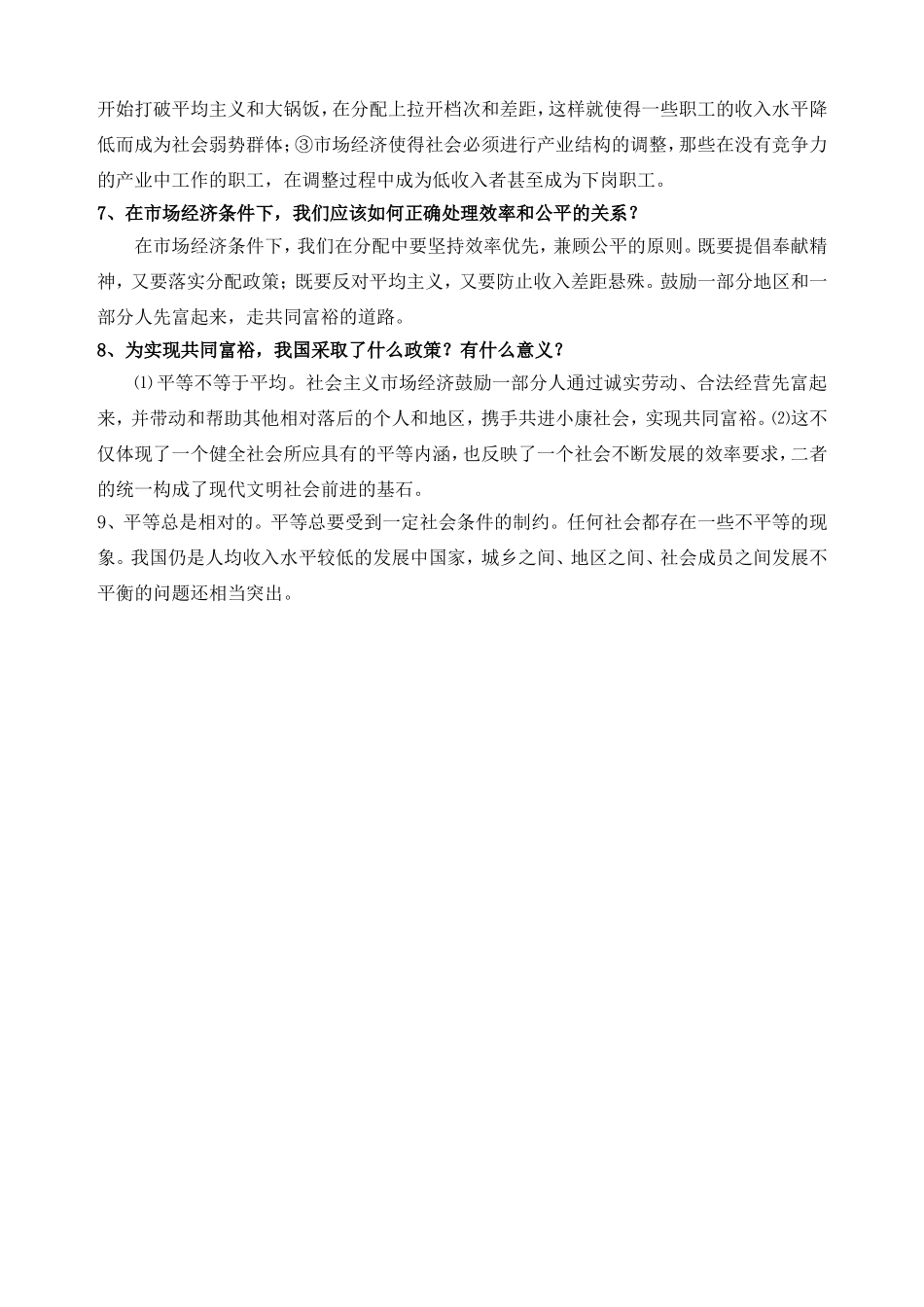 开始打破平均主义和大锅饭，在分配上拉开档次和差距，这样就使得一些职工的收入水平降低而成为社会弱势群体；③市场经济使得社会必须进行产业结构的调整，那些在没有竞争力的产业中工作的职工，在调整过程中成为低收入者甚至成为下岗职工。

7、在市场经济条件下，我们应该如何正确处理效率和公平的关系？

在市场经济条件下，我们在分配中要坚持效率优先，兼顾公平的原则。既要提倡奉献精神，又要落实分配政策；既要反对平均主义，又要防止收入差距悬殊。鼓励一部分地区和一部分人先富起来，走共同富裕的道路。

8、为实现共同富裕，我国采取了什么政策？有什么意义？

⑴平等不等于平均。社会主义市场经济鼓励一部分人通过诚实劳动、合法经营先富起来，并带动和帮助其他相对落后的个人和地区，携手共进小康社会，实现共同富裕。⑵这不仅体现了一个健全社会所应具有的平等内涵，也反映了一个社会不断发展的效率要求，二者的统一构成了现代文明社会前进的基石。

9、平等总是相对的。平等总要受到一定社会条件的制约。任何社会都存在一些不平等的现象。我国仍是人均收入水平较低的发展中国家，城乡之间、地区之间、社会成员之间发展不平衡的问题还相当突出。